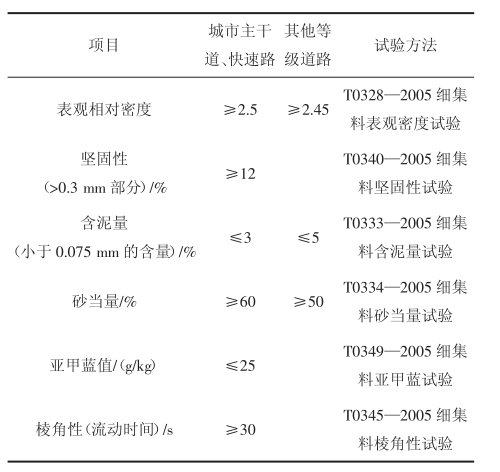 | 项目 | 城市主干道、快速路 | 其他等级道路 | 试验方法 |
|---|---|---|---|
| 表观相对密度 | ≥2.5 | ≥2.45 | T0328—2005 细集料表观密度试验 |
| 坚固性（>0.3 mm 部分）/% | ≥12 |  | T0340—2005 细集料坚固性试验 |
| 含泥量（小于 0.075 mm 的含量）/% | ≤3 | ≤5 | T0333—2005 细集料含泥量试验 |
| 砂当量/% | ≥60 | ≥50 | T0334—2005 细集料砂当量试验 |
| 亚甲蓝值/（g/kg） | ≤25 |  | T0349—2005 细集料亚甲蓝试验 |
| 棱角性（流动时间）/s | ≥30 |  | T0345—2005 细集料棱角性试验 |